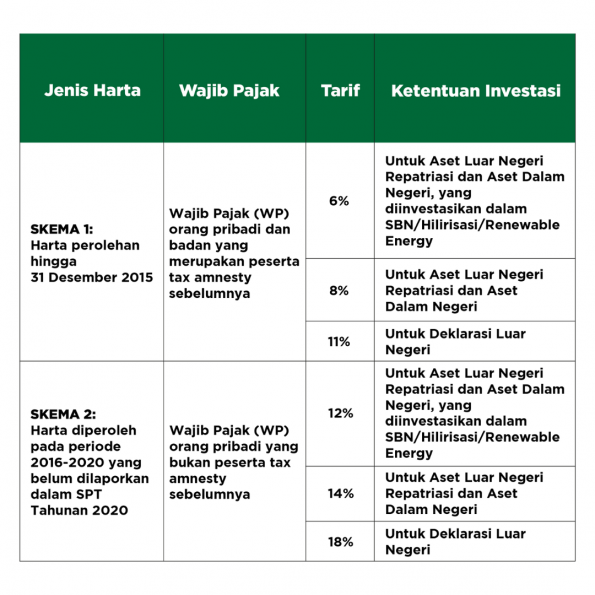 | Jenis Harta | Wajib Pajak | Tarif | Ketentuan Investasi |
|---|---|---|---|
| SKEMA 1: Harta perolehan hingga 31 Desember 2015 | Wajib Pajak (WP) orang pribadi dan badan yang merupakan peserta tax amnesty sebelumnya | 6% | Untuk Aset Luar Negeri Repatriasi dan Aset Dalam Negeri, yang diinvestasikan dalam SBN/Hilirisasi/Renewable Energy |
| | | 8% | Untuk Aset Luar Negeri Repatriasi dan Aset Dalam Negeri |
| | | 11% | Untuk Deklarasi Luar Negeri |
| SKEMA 2: Harta diperoleh pada periode 2016-2020 yang belum dilaporkan dalam SPT Tahunan 2020 | Wajib Pajak (WP) orang pribadi yang bukan peserta tax amnesty sebelumnya | 12% | Untuk Aset Luar Negeri Repatriasi dan Aset Dalam Negeri, yang diinvestasikan dalam SBN/Hilirisasi/Renewable Energy |
| | | 14% | Untuk Aset Luar Negeri Repatriasi dan Aset Dalam Negeri |
| | | 18% | Untuk Deklarasi Luar Negeri |